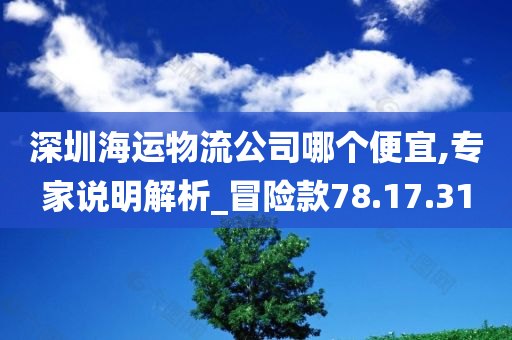 深圳海运物流公司哪个便宜,专家说明解析_冒险款78.17.31